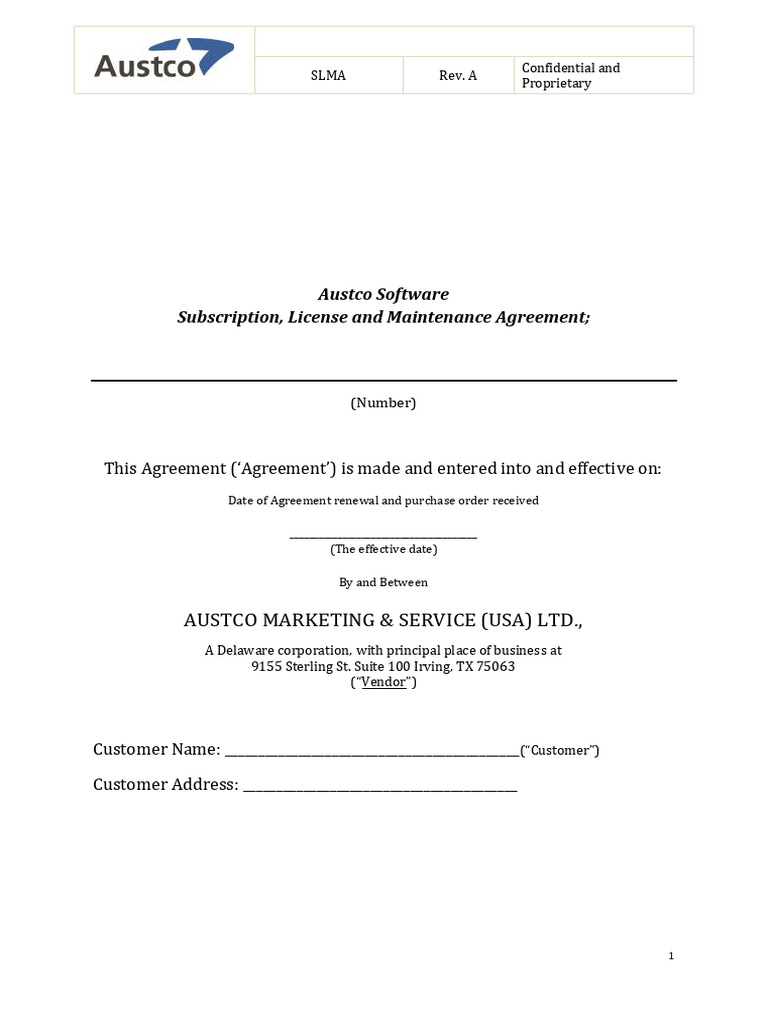 Austco

SLMA

Rev. A

Confidential and Proprietary

Austco Software
Subscription, License and Maintenance Agreement;

____
(Number)

This Agreement ('Agreement') is made and entered into and effective on:

Date of Agreement renewal and purchase order received

____
(The effective date)

By and Between

AUSTCO MARKETING & SERVICE (USA) LTD.,

A Delaware corporation, with principal place of business at
9155 Sterling St. Suite 100 Irving, TX 75063
("Vendor")

Customer Name: ____("Customer")

Customer Address: ____

1